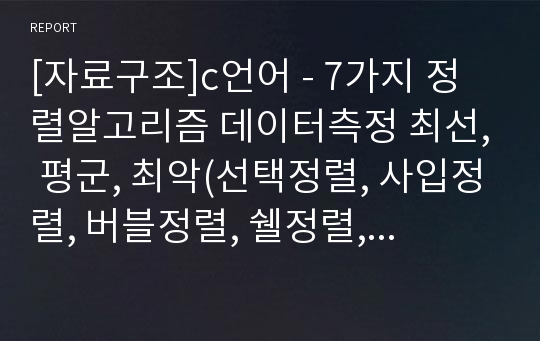 REPORT

[자료구조]c언어 - 7가지 정렬알고리즘 데이터측정 최선, 평균, 최악(선택정렬, 사입정렬, 버블정렬, 쉘정렬,...